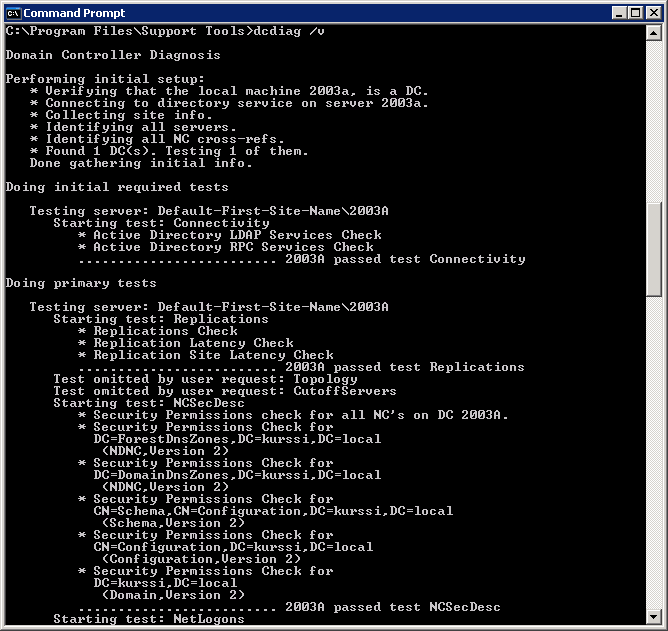 Command Prompt

C:\Program Files\Support Tools>dcdiag /v

Domain Controller Diagnosis

Performing initial setup:
   * Verifying that the local machine 2003a, is a DC.
   * Connecting to directory service on server 2003a.
   * Collecting site info.
   * Identifying all servers.
   * Identifying all NC cross-refs.
   * Found 1 DC(s). Testing 1 of them.
   Done gathering initial info.

Doing initial required tests

   Testing server: Default-First-Site-Name\2003A
      Starting test: Connectivity
         * Active Directory LDAP Services Check
         * Active Directory RPC Services Check
         ......................... 2003A passed test Connectivity

Doing primary tests

   Testing server: Default-First-Site-Name\2003A
      Starting test: Replications
         * Replications Check
         * Replication Latency Check
         * Replication Site Latency Check
         ......................... 2003A passed test Replications
      Test omitted by user request: Topology
      Test omitted by user request: CutoffServers
      Starting test: NCSecDesc
         * Security Permissions check for all NC's on DC 2003A.
         * Security Permissions Check for
           DC=ForestDnsZones,DC=kurssi,DC=local
            (NDNC,Version 2)
         * Security Permissions Check for
           DC=DomainDnsZones,DC=kurssi,DC=local
            (NDNC,Version 2)
         * Security Permissions Check for
           CN=Schema,CN=Configuration,DC=kurssi,DC=local
            (Schema,Version 2)
         * Security Permissions Check for
           CN=Configuration,DC=kurssi,DC=local
            (Configuration,Version 2)
         * Security Permissions Check for
           DC=kurssi,DC=local
            (Domain,Version 2)
         ......................... 2003A passed test NCSecDesc
      Starting test: NetLogons